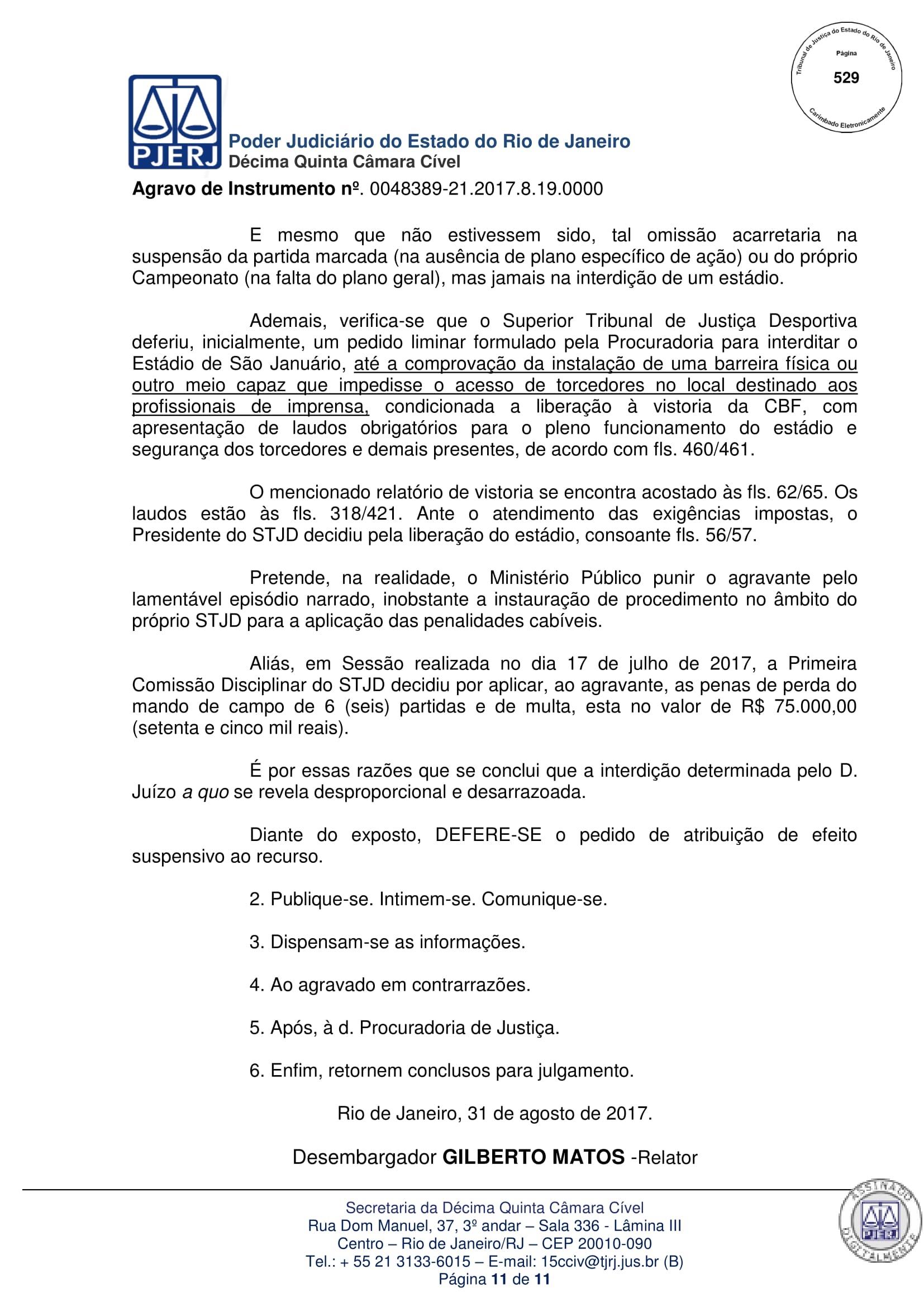 Tribunal de Justiça do Estado do Rio de Janeiro
Página
529
Carimbado Eletronicamente

PJERJ
Poder Judiciário do Estado do Rio de Janeiro
Décima Quinta Câmara Cível

Agravo de Instrumento nº. 0048389-21.2017.8.19.0000

E mesmo que não estivessem sido, tal omissão acarretaria na suspensão da partida marcada (na ausência de plano específico de ação) ou do próprio Campeonato (na falta do plano geral), mas jamais na interdição de um estádio.

Ademais, verifica-se que o Superior Tribunal de Justiça Desportiva deferiu, inicialmente, um pedido liminar formulado pela Procuradoria para interditar o Estádio de São Januário, até a comprovação da instalação de uma barreira física ou outro meio capaz que impedisse o acesso de torcedores no local destinado aos profissionais de imprensa, condicionada a liberação à vistoria da CBF, com apresentação de laudos obrigatórios para o pleno funcionamento do estádio e segurança dos torcedores e demais presentes, de acordo com fls. 460/461.

O mencionado relatório de vistoria se encontra acostado às fls. 62/65. Os laudos estão às fls. 318/421. Ante o atendimento das exigências impostas, o Presidente do STJD decidiu pela liberação do estádio, consoante fls. 56/57.

Pretende, na realidade, o Ministério Público punir o agravante pelo lamentável episódio narrado, inobstante a instauração de procedimento no âmbito do próprio STJD para a aplicação das penalidades cabíveis.

Aliás, em Sessão realizada no dia 17 de julho de 2017, a Primeira Comissão Disciplinar do STJD decidiu por aplicar, ao agravante, as penas de perda do mando de campo de 6 (seis) partidas e de multa, esta no valor de R$ 75.000,00 (setenta e cinco mil reais).

É por essas razões que se conclui que a interdição determinada pelo D. Juízo a quo se revela desproporcional e desarrazoada.

Diante do exposto, DEFERE-SE o pedido de atribuição de efeito suspensivo ao recurso.

2. Publique-se. Intimem-se. Comunique-se.

3. Dispensam-se as informações.

4. Ao agravado em contrarrazões.

5. Após, à d. Procuradoria de Justiça.

6. Enfim, retornem conclusos para julgamento.

Rio de Janeiro, 31 de agosto de 2017.

Desembargador GILBERTO MATOS -Relator

Secretaria da Décima Quinta Câmara Cível
Rua Dom Manuel, 37, 3º andar – Sala 336 - Lâmina III
Centro – Rio de Janeiro/RJ – CEP 20010-090
Tel.: + 55 21 3133-6015 – E-mail: 15cciv@tjrj.jus.br (B)
Página 11 de 11

ASSINADO DIGITALMENTE PJERJ